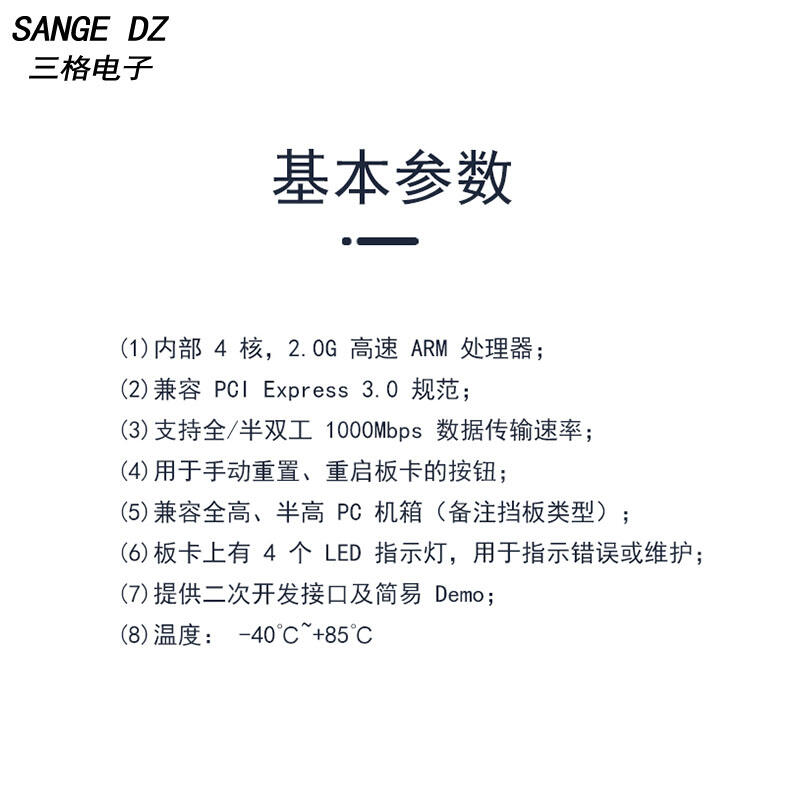 SANGE DZ
三格电子

基本参数

(1)内部 4 核，2.0G 高速 ARM 处理器；
(2)兼容 PCI Express 3.0 规范；
(3)支持全/半双工 1000Mbps 数据传输速率；
(4)用于手动重置、重启板卡的按钮；
(5)兼容全高、半高 PC 机箱（备注挡板类型）；
(6)板卡上有 4 个 LED 指示灯，用于指示错误或维护；
(7)提供二次开发接口及简易 Demo；
(8)温度： -40℃~+85℃